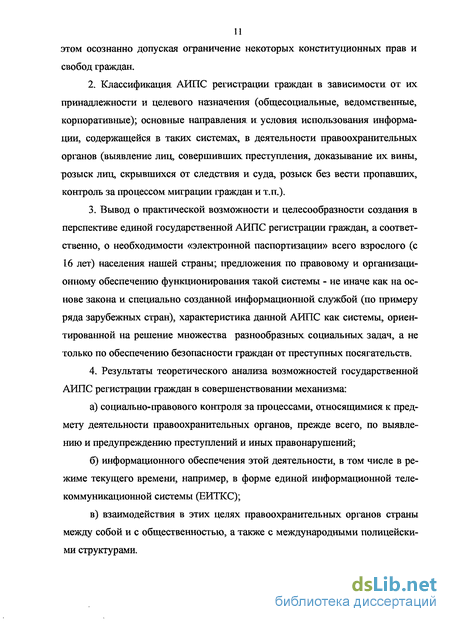 11

этом осознанно допуская ограничение некоторых конституционных прав и свобод граждан.

2. Классификация АИПС регистрации граждан в зависимости от их принадлежности и целевого назначения (общесоциальные, ведомственные, корпоративные); основные направления и условия использования информации, содержащейся в таких системах, в деятельности правоохранительных органов (выявление лиц, совершивших преступления, доказывание их вины, розыск лиц, скрывшихся от следствия и суда, розыск без вести пропавших, контроль за процессом миграции граждан и т.п.).

3. Вывод о практической возможности и целесообразности создания в перспективе единой государственной АИПС регистрации граждан, а соответственно, о необходимости «электронной паспортизации» всего взрослого (с 16 лет) населения нашей страны; предложения по правовому и организационному обеспечению функционирования такой системы - не иначе как на основе закона и специально созданной информационной службой (по примеру ряда зарубежных стран), характеристика данной АИПС как системы, ориентированной на решение множества разнообразных социальных задач, а не только по обеспечению безопасности граждан от преступных посягательств.

4. Результаты теоретического анализа возможностей государственной АИПС регистрации граждан в совершенствовании механизма:

а) социально-правового контроля за процессами, относящимися к предмету деятельности правоохранительных органов, прежде всего, по выявлению и предупреждению преступлений и иных правонарушений;

б) информационного обеспечения этой деятельности, в том числе в режиме текущего времени, например, в форме единой информационной телекоммуникационной системы (ЕИТКС);

в) взаимодействия в этих целях правоохранительных органов страны между собой и с общественностью, а также с международными полицейскими структурами.

dsLib.net
библиотека диссертаций